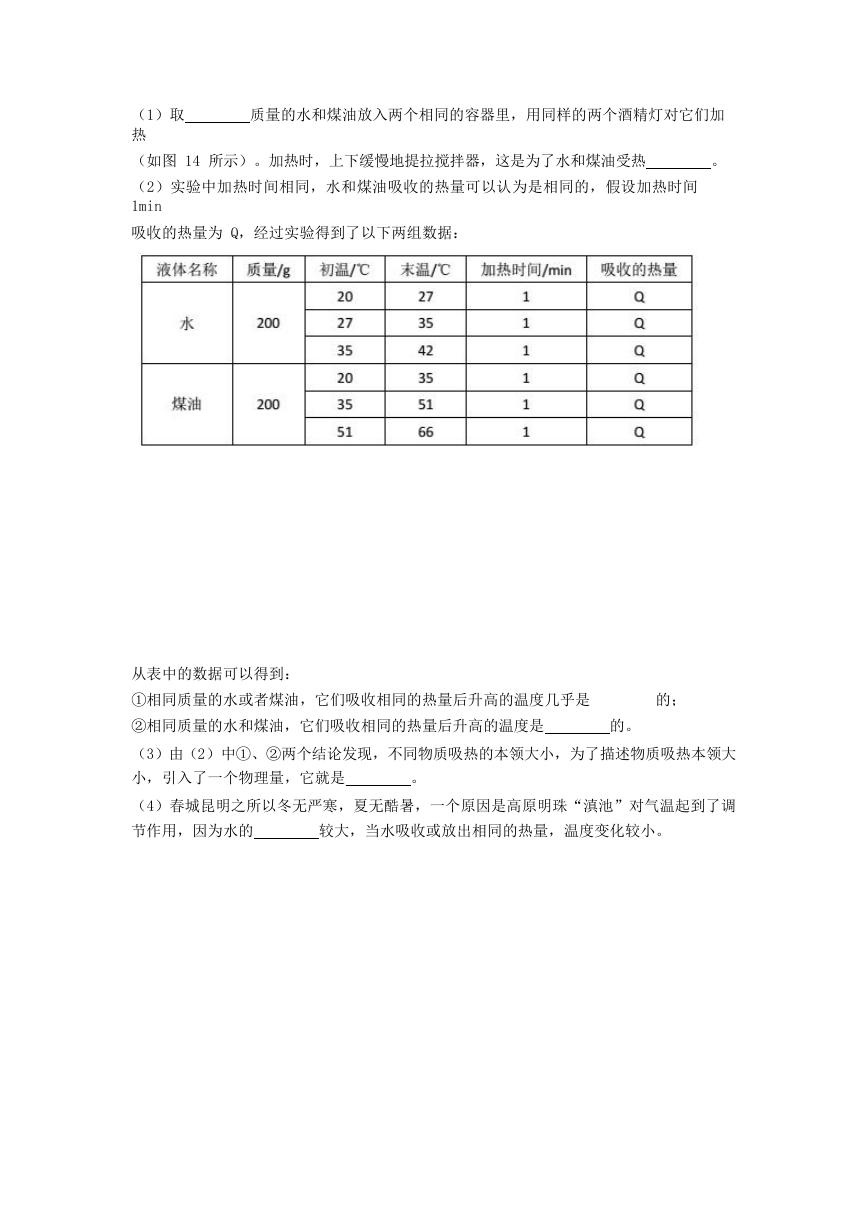 （1）取________质量的水和煤油放入两个相同的容器里，用同样的两个酒精灯对它们加热

（如图 14 所示）。加热时，上下缓慢地提拉搅拌器，这是为了水和煤油受热________。

（2）实验中加热时间相同，水和煤油吸收的热量可以认为是相同的，假设加热时间 1min

吸收的热量为 Q，经过实验得到了以下两组数据：

| 液体名称 | 质量/g | 初温/℃ | 末温/℃ | 加热时间/min | 吸收的热量 |
|---|---|---|---|---|---|
| 水 | 200 | 20 | 27 | 1 | Q |
| | | 27 | 35 | 1 | Q |
| | | 35 | 42 | 1 | Q |
| 煤油 | 200 | 20 | 35 | 1 | Q |
| | | 35 | 51 | 1 | Q |
| | | 51 | 66 | 1 | Q |

从表中的数据可以得到：

①相同质量的水或者煤油，它们吸收相同的热量后升高的温度几乎是________的；

②相同质量的水和煤油，它们吸收相同的热量后升高的温度是________的。

（3）由（2）中①、②两个结论发现，不同物质吸热的本领大小，为了描述物质吸热本领大小，引入了一个物理量，它就是________。

（4）春城昆明之所以冬无严寒，夏无酷暑，一个原因是高原明珠“滇池”对气温起到了调节作用，因为水的________较大，当水吸收或放出相同的热量，温度变化较小。